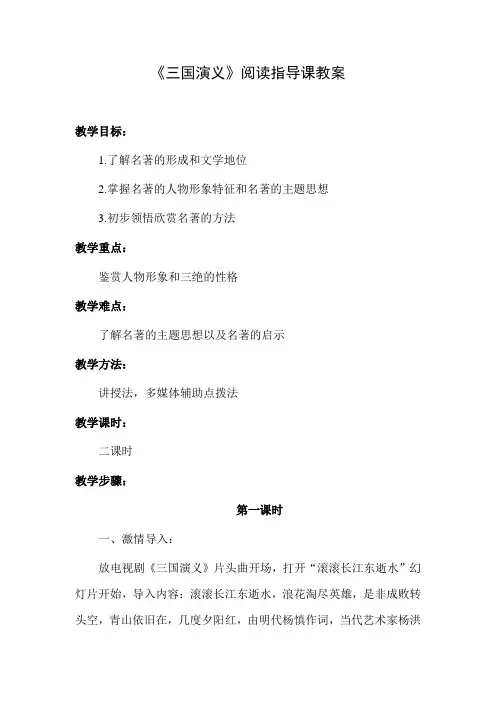 《三国演义》阅读指导课教案

教学目标：

1.了解名著的形成和文学地位

2.掌握名著的人物形象特征和名著的主题思想

3.初步领悟欣赏名著的方法

教学重点：

鉴赏人物形象和三绝的性格

教学难点：

了解名著的主题思想以及名著的启示

教学方法：

讲授法，多媒体辅助点拨法

教学课时：

二课时

教学步骤：

第一课时

一、激情导入：

放电视剧《三国演义》片头曲开场，打开“滚滚长江东逝水”幻灯片开始，导入内容：滚滚长江东逝水，浪花淘尽英雄，是非成败转头空，青山依旧在，几度夕阳红，由明代杨慎作词，当代艺术家杨洪